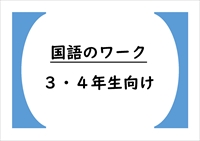 国語のワーク

３・４年生向け